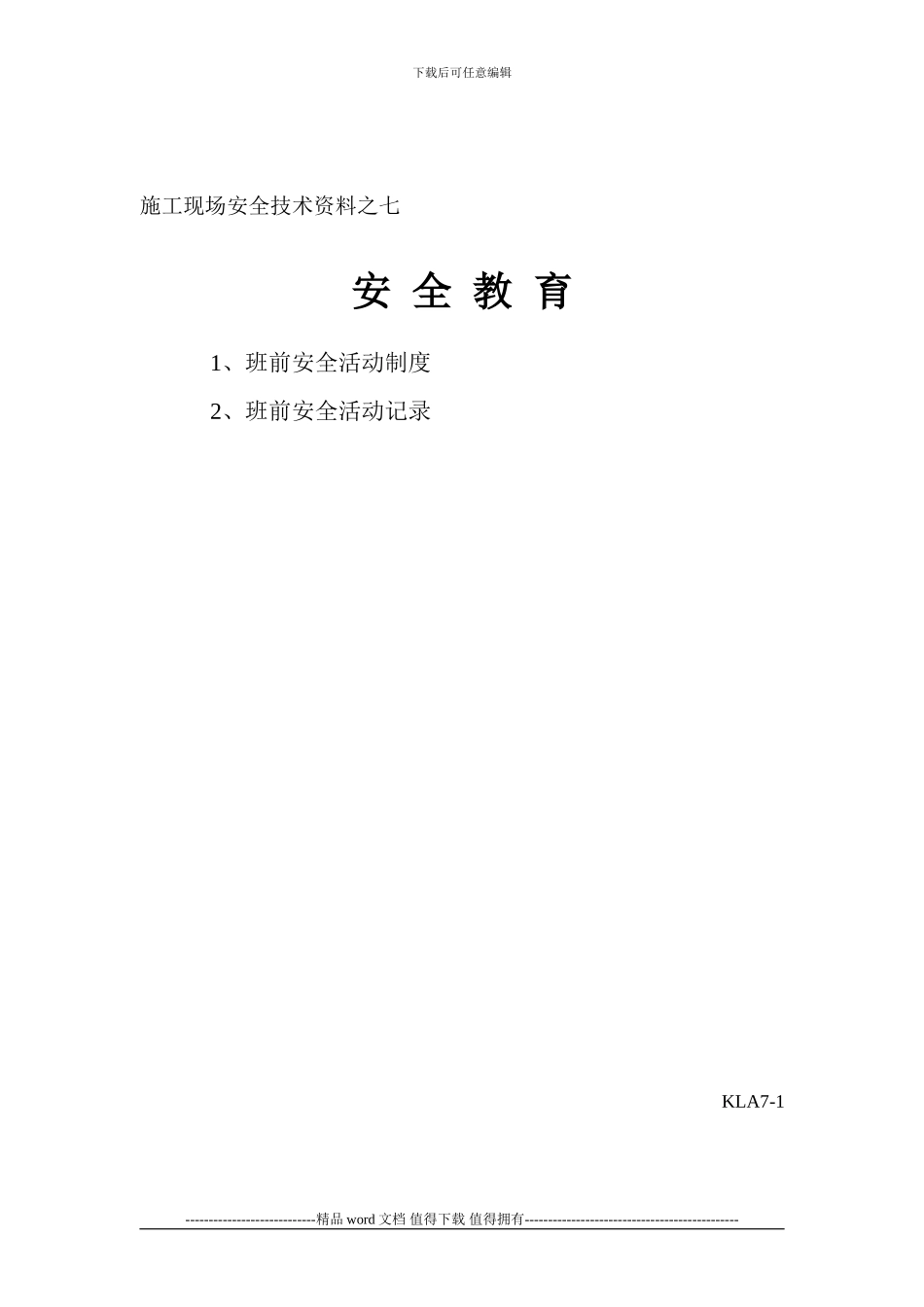 下载后可任意编辑

施工现场安全技术资料之七

安 全 教 育

1、班前安全活动制度

2、班前安全活动记录

KLA7-1

----------------------------精品 word 文档 值得下载 值得拥有----------------------------------------------